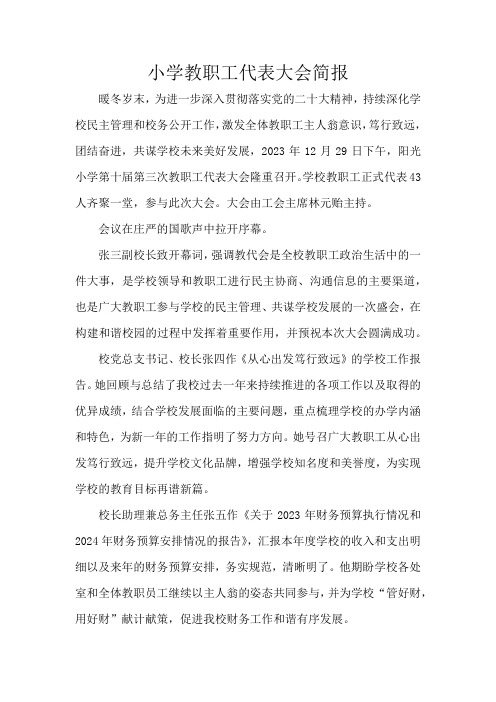 小学教职工代表大会简报

暖冬岁末，为进一步深入贯彻落实党的二十大精神，持续深化学校民主管理和校务公开工作，激发全体教职工主人翁意识，笃行致远，团结奋进，共谋学校未来美好发展，2023 年 12 月 29 日下午，阳光小学第十届第三次教职工代表大会隆重召开。学校教职工正式代表 43 人齐聚一堂，参与此次大会。大会由工会主席林元贻主持。

会议在庄严的国歌声中拉开序幕。

张三副校长致开幕词，强调教代会是全校教职工政治生活中的一件大事，是学校领导和教职工进行民主协商、沟通信息的主要渠道，也是广大教职工参与学校的民主管理、共谋学校发展的一次盛会，在构建和谐校园的过程中发挥着重要作用，并预祝本次大会圆满成功。

校党总支书记、校长张四作《从心出发笃行致远》的学校工作报告。她回顾与总结了我校过去一年来持续推进的各项工作以及取得的优异成绩，结合学校发展面临的主要问题，重点梳理学校的办学内涵和特色，为新一年的工作指明了努力方向。她号召广大教职工从心出发笃行致远，提升学校文化品牌，增强学校知名度和美誉度，为实现学校的教育目标再谱新篇。

校长助理兼总务主任张五作《关于 2023 年财务预算执行情况和 2024 年财务预算安排情况的报告》，汇报本年度学校的收入和支出明细以及来年的财务预算安排，务实规范，清晰明了。他期盼学校各处室和全体教职员工继续以主人翁的姿态共同参与，并为学校“管好财，用好财”献计献策，促进我校财务工作和谐有序发展。